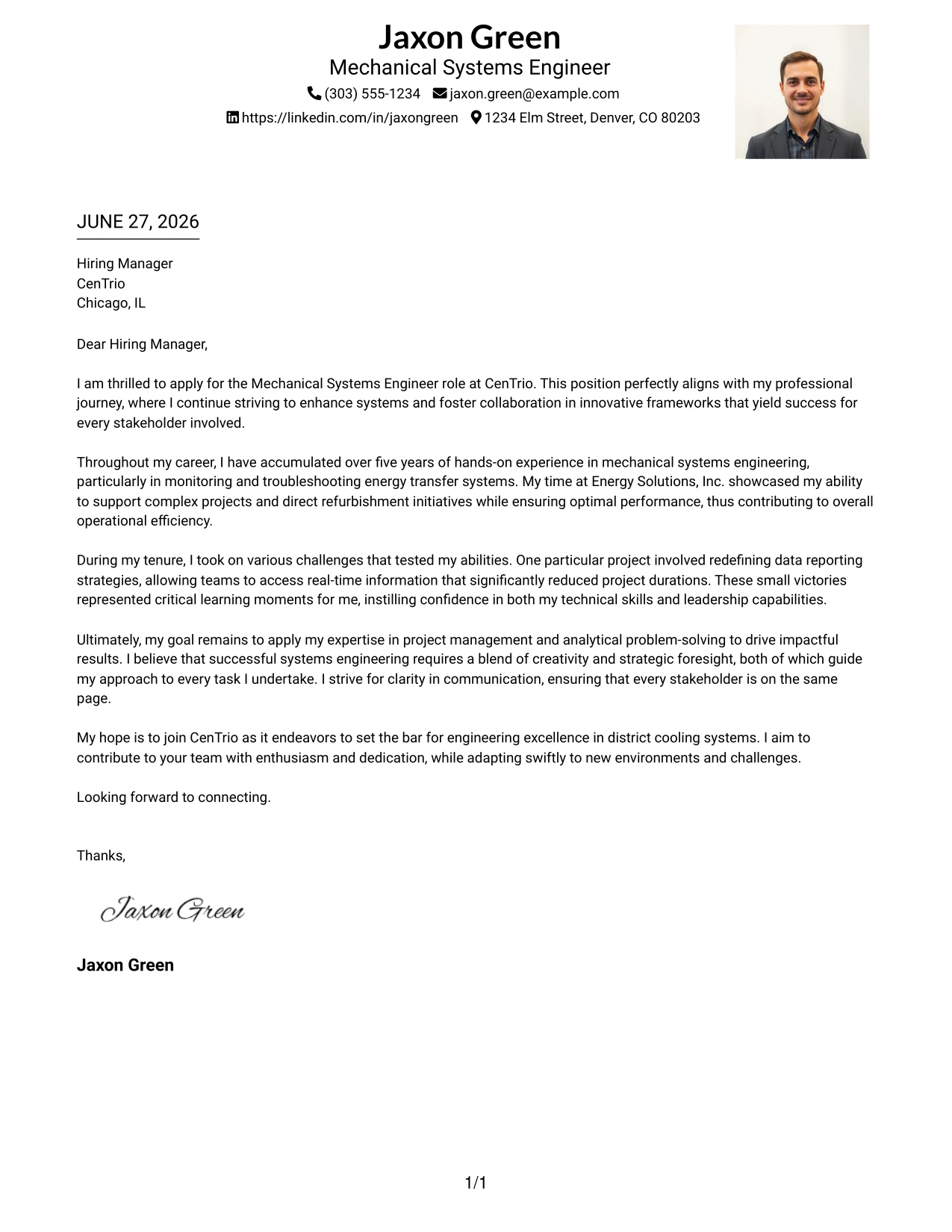 Jaxon Green
Mechanical Systems Engineer
(303) 555-1234 jaxon.green@example.com
https://linkedin.com/in/jaxongreen 1234 Elm Street, Denver, CO 80203

JUNE 27, 2026

Hiring Manager
CenTrio
Chicago, IL

Dear Hiring Manager,

I am thrilled to apply for the Mechanical Systems Engineer role at CenTrio. This position perfectly aligns with my professional journey, where I continue striving to enhance systems and foster collaboration in innovative frameworks that yield success for every stakeholder involved.

Throughout my career, I have accumulated over five years of hands-on experience in mechanical systems engineering, particularly in monitoring and troubleshooting energy transfer systems. My time at Energy Solutions, Inc. showcased my ability to support complex projects and direct refurbishment initiatives while ensuring optimal performance, thus contributing to overall operational efficiency.

During my tenure, I took on various challenges that tested my abilities. One particular project involved redefining data reporting strategies, allowing teams to access real-time information that significantly reduced project durations. These small victories represented critical learning moments for me, instilling confidence in both my technical skills and leadership capabilities.

Ultimately, my goal remains to apply my expertise in project management and analytical problem-solving to drive impactful results. I believe that successful systems engineering requires a blend of creativity and strategic foresight, both of which guide my approach to every task I undertake. I strive for clarity in communication, ensuring that every stakeholder is on the same page.

My hope is to join CenTrio as it endeavors to set the bar for engineering excellence in district cooling systems. I aim to contribute to your team with enthusiasm and dedication, while adapting swiftly to new environments and challenges.

Looking forward to connecting.

Thanks,

Jaxon Green

Jaxon Green

1/1